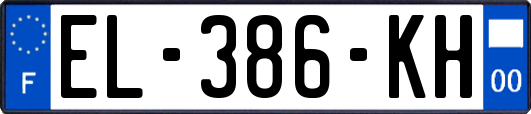 F
EL-386-KH
00